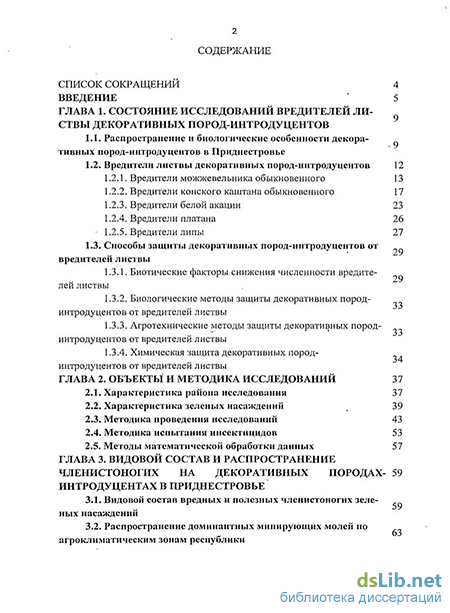 2

СОДЕРЖАНИЕ

| | |
|---|---|
| СПИСОК СОКРАЩЕНИЙ | 4 |
| ВВЕДЕНИЕ | 5 |
| ГЛАВА 1. СОСТОЯНИЕ ИССЛЕДОВАНИЙ ВРЕДИТЕЛЕЙ ЛИСТВЫ ДЕКОРАТИВНЫХ ПОРОД-ИНТРОДУЦЕНТОВ | 9 |
| 1.1. Распространение и биологические особенности декоративных пород-интродуцентов в Приднестровье | 9 |
| 1.2. Вредители листвы декоративных пород-интродуцентов | 12 |
| 1.2.1. Вредители можжевельника обыкновенного | 13 |
| 1.2.2. Вредители конского каштана обыкновенного | 17 |
| 1.2.3. Вредители белой акации | 23 |
| 1.2.4. Вредители платана | 26 |
| 1.2.5. Вредители липы | 27 |
| 1.3. Способы защиты декоративных пород-интродуцентов от вредителей листвы | 29 |
| 1.3.1. Биотические факторы снижения численности вредителей листвы | 29 |
| 1.3.2. Биологические методы защиты декоративных пород-интродуцентов от вредителей листвы | 33 |
| 1.3.3. Агротехнические методы защиты декоративных пород-интродуцентов от вредителей листвы | 33 |
| 1.3.4. Химическая защита декоративных пород-интродуцентов от вредителей листвы | 34 |
| ГЛАВА 2. ОБЪЕКТЫ И МЕТОДИКА ИССЛЕДОВАНИЙ | 37 |
| 2.1. Характеристика района исследования | 37 |
| 2.2. Характеристика зеленых насаждений | 39 |
| 2.3. Методика проведения исследований | 43 |
| 2.4. Методика испытания инсектицидов | 53 |
| 2.5. Методы математической обработки данных | 57 |
| ГЛАВА 3. ВИДОВОЙ СОСТАВ И РАСПРОСТРАНЕНИЕ ЧЛЕНИСТОНОГИХ НА ДЕКОРАТИВНЫХ ПОРОДАХ-ИНТРОДУЦЕНТАХ В ПРИДНЕСТРОВЬЕ | 59 |
| 3.1. Видовой состав вредных и полезных членистоногих зеленых насаждений | 59 |
| 3.2. Распространение доминантных минирующих молей по агроклиматическим зонам республики | 63 |

dsLib.net
библиотека диссертаций